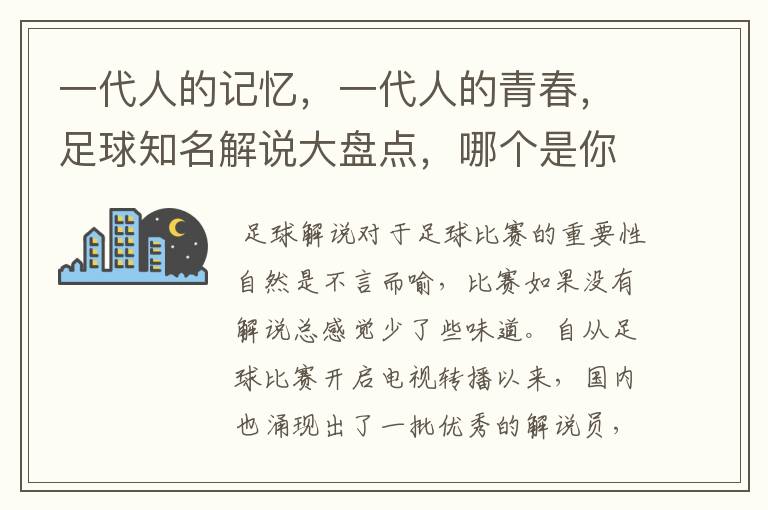 一代人的记忆，一代人的青春，足球知名解说大盘点，哪个是你

足球解说对于足球比赛的重要性自然是不言而喻，比赛如果没有解说总感觉少了些味道。自从足球比赛开启电视转播以来，国内也涌现出了一批优秀的解说员，